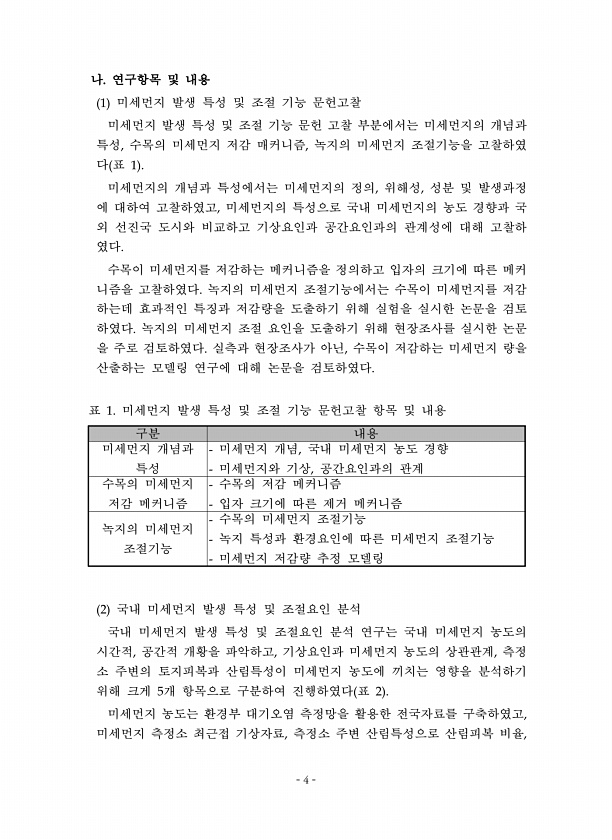 나. 연구항목 및 내용

(1) 미세먼지 발생 특성 및 조절 기능 문헌고찰

미세먼지 발생 특성 및 조절 기능 문헌 고찰 부분에서는 미세먼지의 개념과 특성, 수목의 미세먼지 저감 매커니즘, 녹지의 미세먼지 조절기능을 고찰하였다(표 1).

미세먼지의 개념과 특성에서는 미세먼지의 정의, 위해성, 성분 및 발생과정에 대하여 고찰하였고, 미세먼지의 특성으로 국내 미세먼지의 농도 경향과 국외 선진국 도시와 비교하고 기상요인과 공간요인과의 관계성에 대해 고찰하였다.

수목이 미세먼지를 저감하는 메커니즘을 정의하고 입자의 크기에 따른 메커니즘을 고찰하였다. 녹지의 미세먼지 조절기능에서는 수목이 미세먼지를 저감하는데 효과적인 특징과 저감량을 도출하기 위해 실험을 실시한 논문을 검토하였다. 녹지의 미세먼지 조절 요인을 도출하기 위해 현장조사를 실시한 논문을 주로 검토하였다. 실측과 현장조사가 아닌, 수목이 저감하는 미세먼지 량을 산출하는 모델링 연구에 대해 논문을 검토하였다.

표 1. 미세먼지 발생 특성 및 조절 기능 문헌고찰 항목 및 내용

| 구분 | 내용 |
|---|---|
| 미세먼지 개념과 특성 | - 미세먼지 개념, 국내 미세먼지 농도 경향<br>- 미세먼지와 기상, 공간요인과의 관계 |
| 수목의 미세먼지 저감 메커니즘 | - 수목의 저감 메커니즘<br>- 입자 크기에 따른 제거 메커니즘 |
| 녹지의 미세먼지 조절기능 | - 수목의 미세먼지 조절기능<br>- 녹지 특성과 환경요인에 따른 미세먼지 조절기능<br>- 미세먼지 저감량 추정 모델링 |

(2) 국내 미세먼지 발생 특성 및 조절요인 분석

국내 미세먼지 발생 특성 및 조절요인 분석 연구는 국내 미세먼지 농도의 시간적, 공간적 개황을 파악하고, 기상요인과 미세먼지 농도의 상관관계, 측정소 주변의 토지피복과 산림특성이 미세먼지 농도에 끼치는 영향을 분석하기 위해 크게 5개 항목으로 구분하여 진행하였다(표 2).

미세먼지 농도는 환경부 대기오염 측정망을 활용한 전국자료를 구축하였고, 미세먼지 측정소 최근접 기상자료, 측정소 주변 산림특성으로 산림피복 비율,

- 4 -